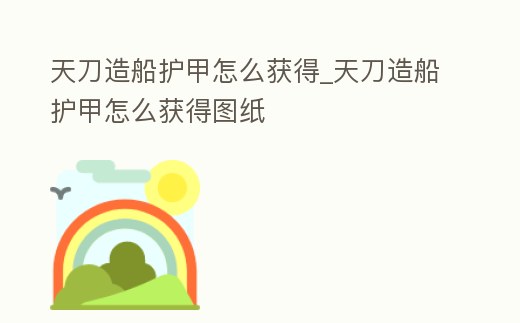 天刀造船护甲怎么获得_天刀造船护甲怎么获得图纸